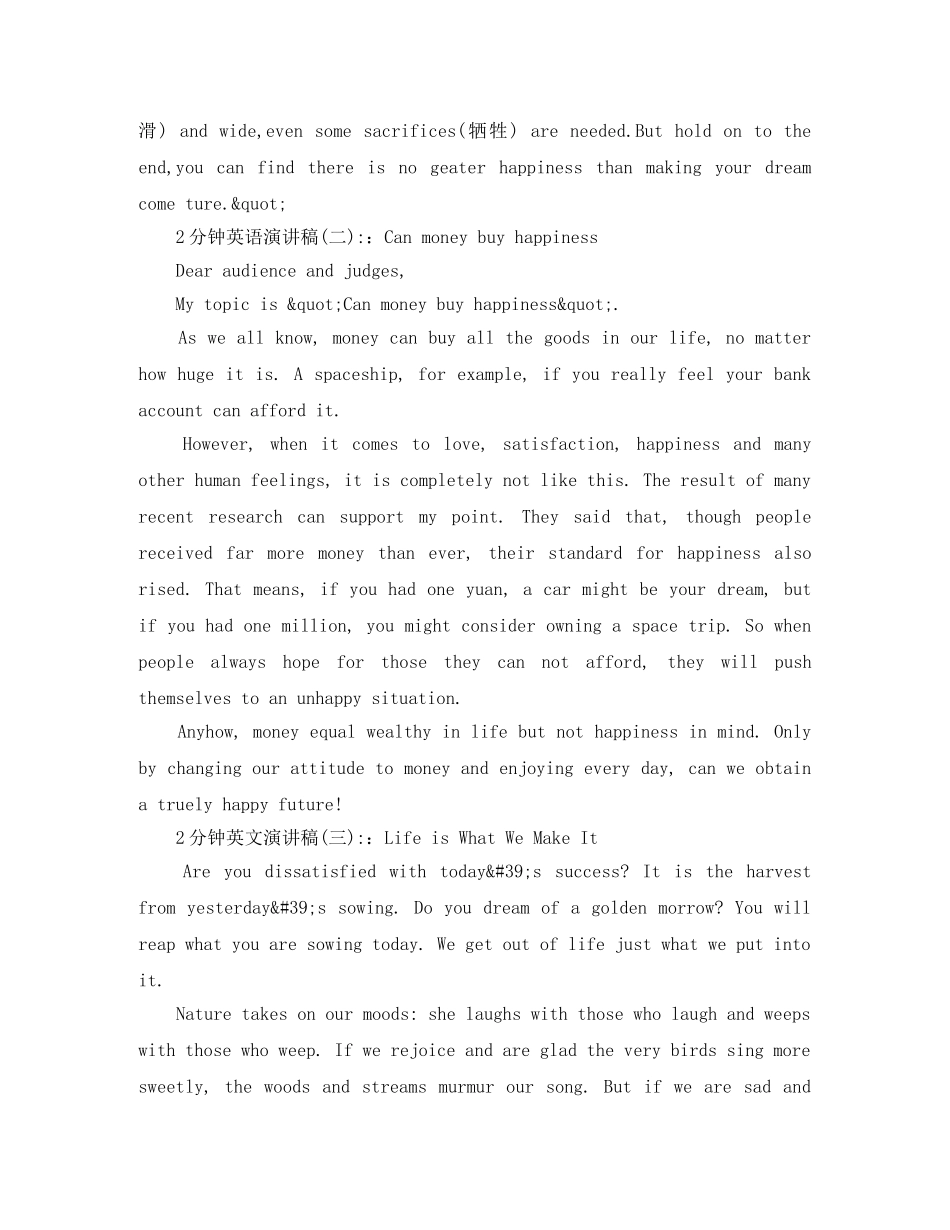 滑) and wide,even some sacrifices(牺牲) are needed.But hold on to the end,you can find there is no geater happiness than making your dream come ture.&quot;

2分钟英语演讲稿(二):：Can money buy happiness

Dear audience and judges,

My topic is &quot;Can money buy happiness&quot;.

As we all know, money can buy all the goods in our life, no matter how huge it is. A spaceship, for example, if you really feel your bank account can afford it.

However, when it comes to love, satisfaction, happiness and many other human feelings, it is completely not like this. The result of many recent research can support my point. They said that, though people received far more money than ever, their standard for happiness also rised. That means, if you had one yuan, a car might be your dream, but if you had one million, you might consider owning a space trip. So when people always hope for those they can not afford, they will push themselves to an unhappy situation.

Anyhow, money equal wealthy in life but not happiness in mind. Only by changing our attitude to money and enjoying every day, can we obtain a truely happy future!

2分钟英文演讲稿(三):：Life is What We Make It

Are you dissatisfied with today&#39;s success? It is the harvest from yesterday&#39;s sowing. Do you dream of a golden morrow? You will reap what you are sowing today. We get out of life just what we put into it.

Nature takes on our moods: she laughs with those who laugh and weeps with those who weep. If we rejoice and are glad the very birds sing more sweetly, the woods and streams murmur our song. But if we are sad and